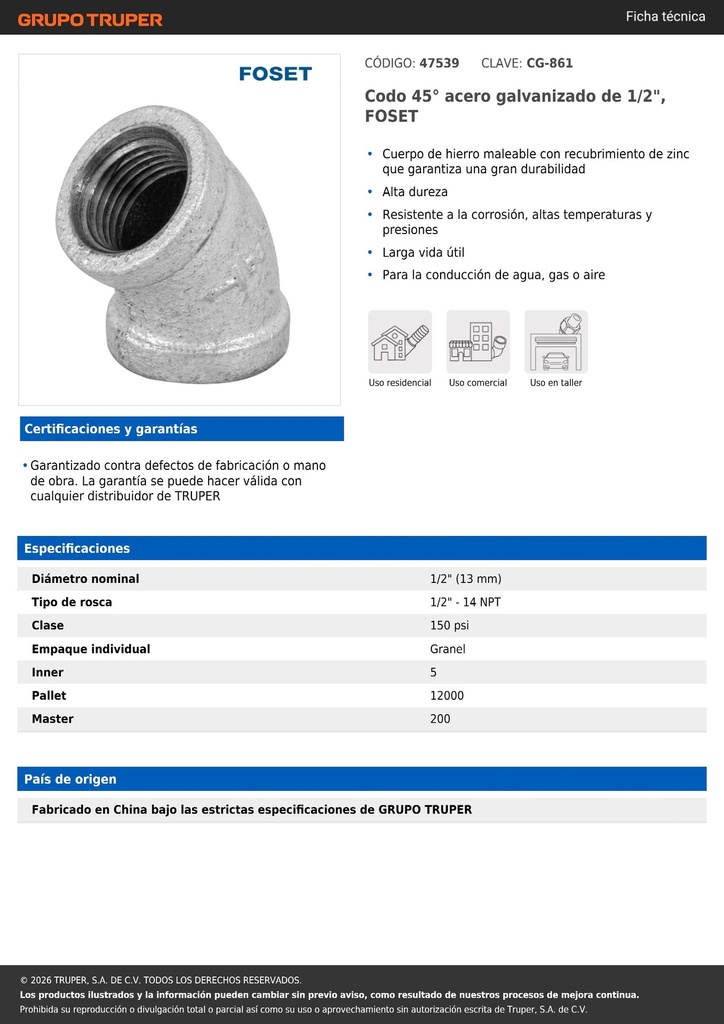 GRUPO TRUPER

Ficha técnica

FOSET

CÓDIGO: 47539 CLAVE: CG-861

Codo 45° acero galvanizado de 1/2", FOSET

• Cuerpo de hierro maleable con recubrimiento de zinc que garantiza una gran durabilidad
• Alta dureza
• Resistente a la corrosión, altas temperaturas y presiones
• Larga vida útil
• Para la conducción de agua, gas o aire

Uso residencial
Uso comercial
Uso en taller

Certificaciones y garantías

• Garantizado contra defectos de fabricación o mano de obra. La garantía se puede hacer válida con cualquier distribuidor de TRUPER

Especificaciones

| Diámetro nominal | 1/2" (13 mm) |
|---|---|
| Tipo de rosca | 1/2" - 14 NPT |
| Clase | 150 psi |
| Empaque individual | Granel |
| Inner | 5 |
| Pallet | 12000 |
| Master | 200 |

País de origen

Fabricado en China bajo las estrictas especificaciones de GRUPO TRUPER

© 2026 TRUPER, S.A. DE C.V. TODOS LOS DERECHOS RESERVADOS.
Los productos ilustrados y la información pueden cambiar sin previo aviso, como resultado de nuestros procesos de mejora continua.
Prohibida su reproducción o divulgación total o parcial así como su uso o aprovechamiento sin autorización escrita de Truper, S.A. de C.V.